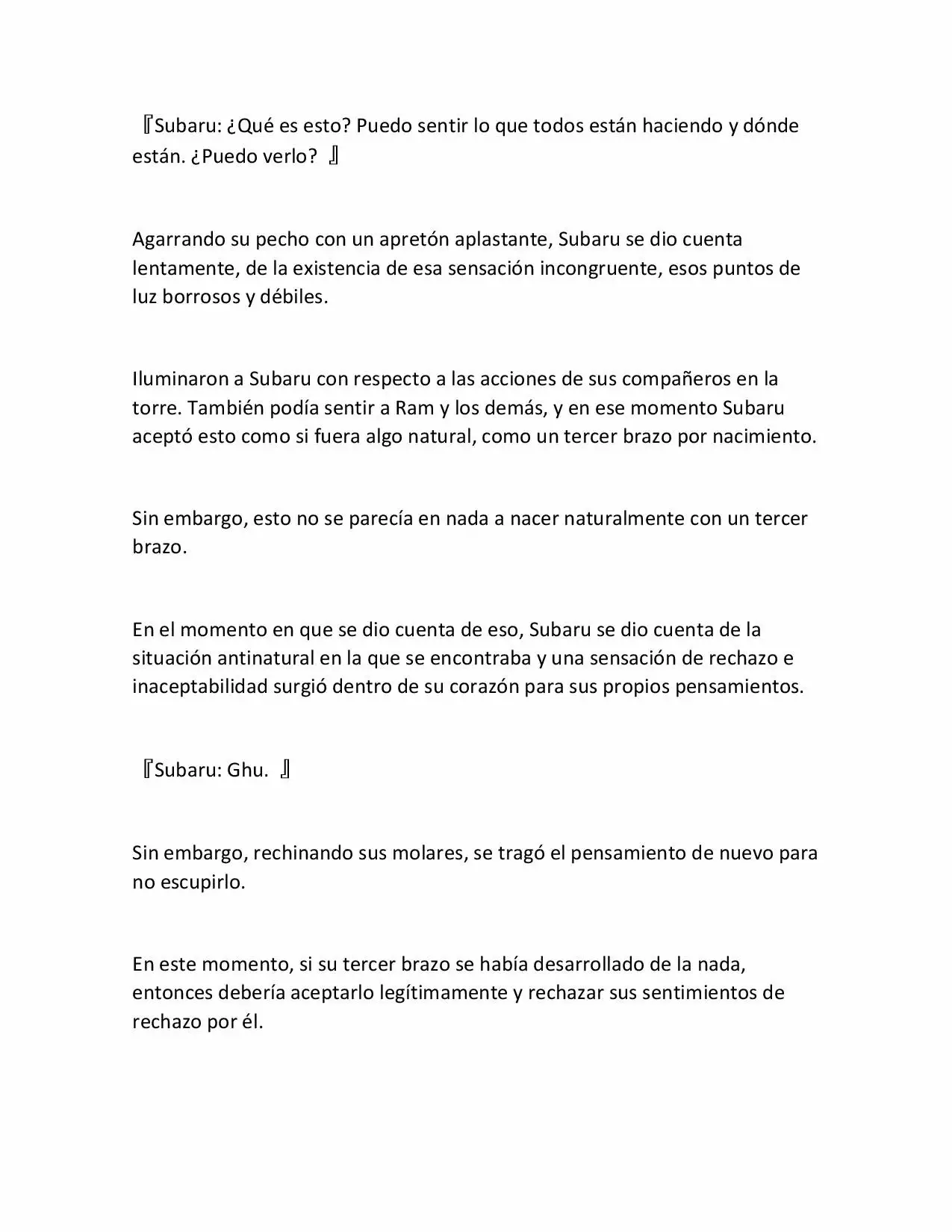 『Subaru: ¿Qué es esto? Puedo sentir lo que todos están haciendo y dónde están. ¿Puedo verlo? 』

Agarrando su pecho con un apretón aplastante, Subaru se dio cuenta lentamente, de la existencia de esa sensación incongruente, esos puntos de luz borrosos y débiles.

Iluminaron a Subaru con respecto a las acciones de sus compañeros en la torre. También podía sentir a Ram y los demás, y en ese momento Subaru aceptó esto como si fuera algo natural, como un tercer brazo por nacimiento.

Sin embargo, esto no se parecía en nada a nacer naturalmente con un tercer brazo.

En el momento en que se dio cuenta de eso, Subaru se dio cuenta de la situación antinatural en la que se encontraba y una sensación de rechazo e inaceptabilidad surgió dentro de su corazón para sus propios pensamientos.

『Subaru: Ghu. 』

Sin embargo, rechinando sus molares, se tragó el pensamiento de nuevo para no escupirlo.

En este momento, si su tercer brazo se había desarrollado de la nada, entonces debería aceptarlo legítimamente y rechazar sus sentimientos de rechazo por él.